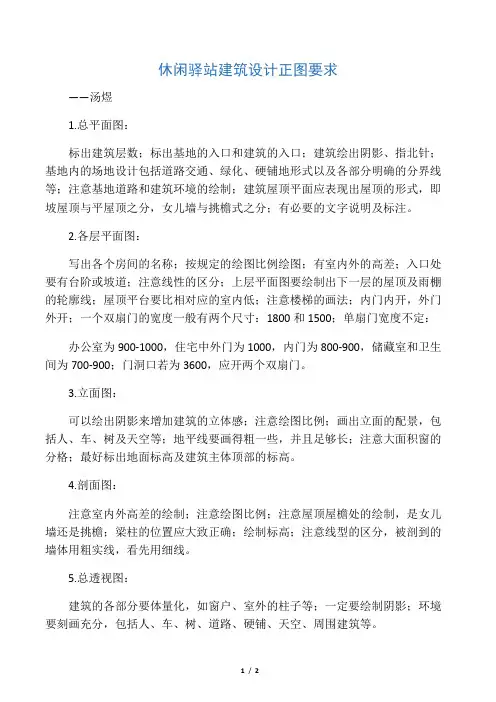 休闲驿站建筑设计正图要求

——汤煜

1.总平面图：

标出建筑层数；标出基地的入口和建筑的入口；建筑绘出阴影、指北针；基地内的场地设计包括道路交通、绿化、硬铺地形式以及各部分明确的分界线等；注意基地道路和建筑环境的绘制；建筑屋顶平面应表现出屋顶的形式，即坡屋顶与平屋顶之分，女儿墙与挑檐式之分；有必要的文字说明及标注。

2.各层平面图：

写出各个房间的名称；按规定的绘图比例绘图；有室内外的高差；入口处要有台阶或坡道；注意线性的区分；上层平面图要绘制出下一层的屋顶及雨棚的轮廓线；屋顶平台要比相对应的室内低；注意楼梯的画法；内门内开，外门外开；一个双扇门的宽度一般有两个尺寸：1800 和 1500；单扇门宽度不定：

办公室为 900-1000，住宅中外门为 1000，内门为 800-900，储藏室和卫生间为 700-900；门洞口若为 3600，应开两个双扇门。

3.立面图：

可以绘出阴影来增加建筑的立体感；注意绘图比例；画出立面的配景，包括人、车、树及天空等；地平线要画得粗一些，并且足够长；注意大面积窗的分格；最好标出地面标高及建筑主体顶部的标高。

4.剖面图：

注意室内外高差的绘制；注意绘图比例；注意屋顶屋檐处的绘制，是女儿墙还是挑檐；梁柱的位置应大致正确；绘制标高；注意线型的区分，被剖到的墙体用粗实线，看先用细线。

5.总透视图：

建筑的各部分要体量化，如窗户、室外的柱子等；一定要绘制阴影；环境要刻画充分，包括人、车、树、道路、硬铺、天空、周围建筑等。

1 / 2